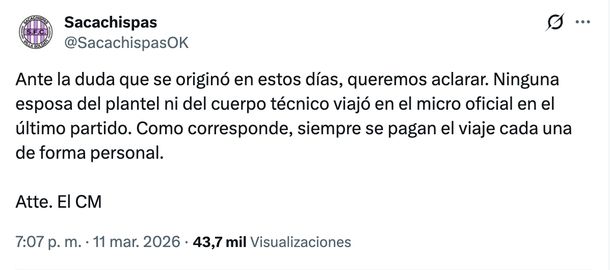 S.F.C.

Sacachispas
@SacachispasOK

Ante la duda que se originó en estos días, queremos aclarar. Ninguna esposa del plantel ni del cuerpo técnico viajó en el micro oficial en el último partido. Como corresponde, siempre se pagan el viaje cada una de forma personal.

Atte. El CM

7:07 p. m. · 11 mar. 2026 · 43,7 mil Visualizaciones